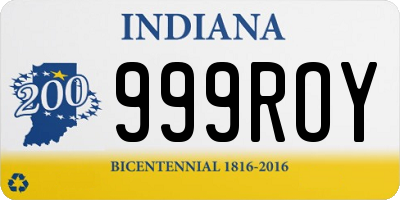 INDIANA

200

999ROY

BICENTENNIAL 1816-2016